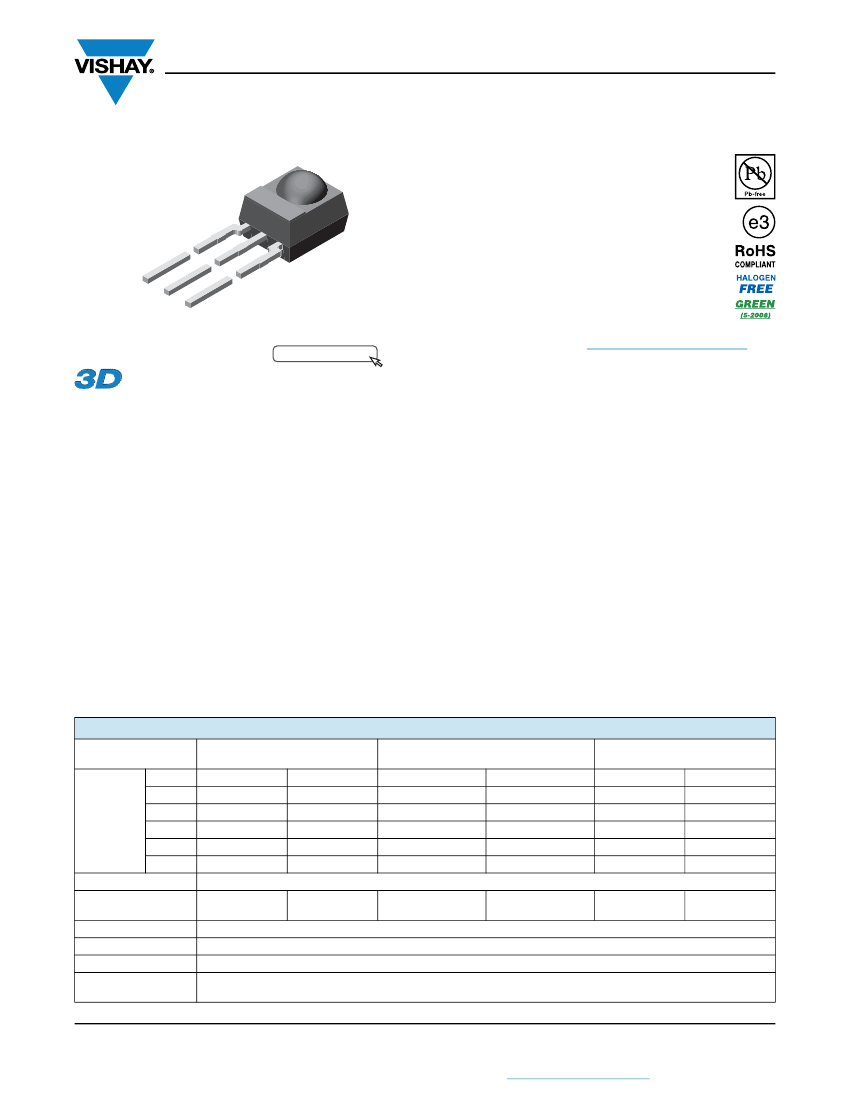 VISHAY.

Pb
Pb-free

e3

RoHS
COMPLIANT

HALOGEN
FREE

GREEN
(5-2008)

3D